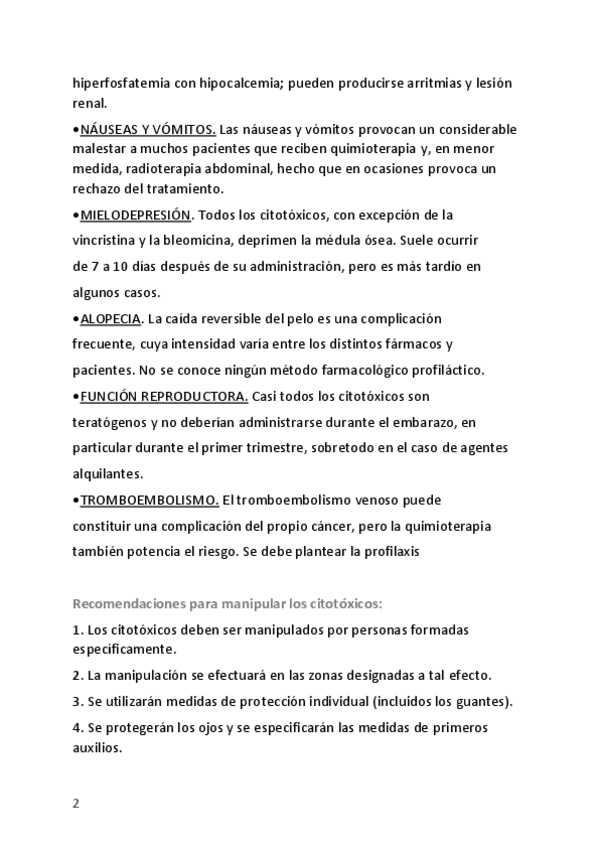 hiperfosfatemia con hipocalcemia; pueden producirse arritmias y lesión renal.

•NÁUSEAS Y VÓMITOS. Las náuseas y vómitos provocan un considerable malestar a muchos pacientes que reciben quimioterapia y, en menor medida, radioterapia abdominal, hecho que en ocasiones provoca un rechazo del tratamiento.

•MIELODEPRESIÓN. Todos los citotóxicos, con excepción de la vincristina y la bleomicina, deprimen la médula ósea. Suele ocurrir de 7 a 10 días después de su administración, pero es más tardío en algunos casos.

•ALOPECIA. La caída reversible del pelo es una complicación frecuente, cuya intensidad varía entre los distintos fármacos y pacientes. No se conoce ningún método farmacológico profiláctico.

•FUNCIÓN REPRODUCTORA. Casi todos los citotóxicos son teratógenos y no deberían administrarse durante el embarazo, en particular durante el primer trimestre, sobretodo en el caso de agentes alquilantes.

•TROMBOEMBOLISMO. El tromboembolismo venoso puede constituir una complicación del propio cáncer, pero la quimioterapia también potencia el riesgo. Se debe plantear la profilaxis

Recomendaciones para manipular los citotóxicos:

1. Los citotóxicos deben ser manipulados por personas formadas específicamente.

2. La manipulación se efectuará en las zonas designadas a tal efecto.

3. Se utilizarán medidas de protección individual (incluidos los guantes).

4. Se protegerán los ojos y se especificarán las medidas de primeros auxilios.

2